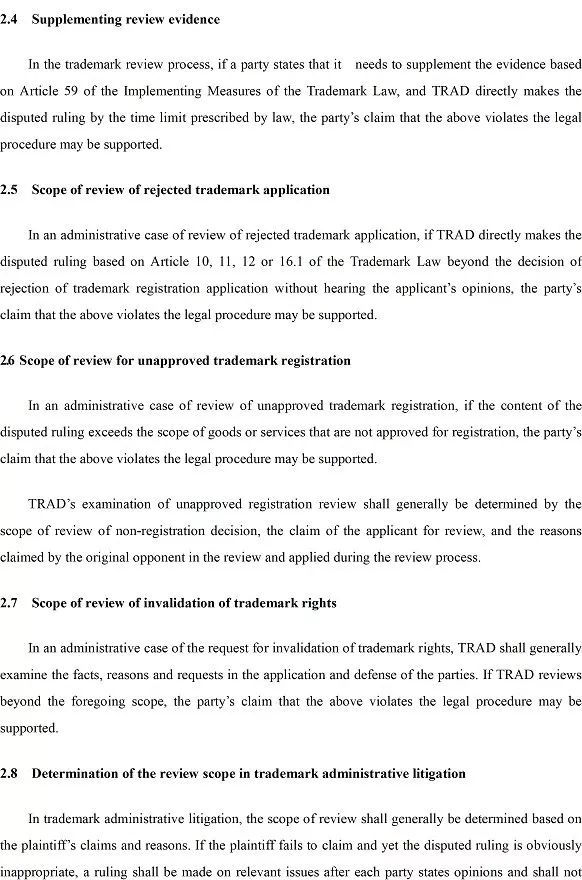 2.4 Supplementing review evidence

In the trademark review process, if a party states that it needs to supplement the evidence based on Article 59 of the Implementing Measures of the Trademark Law, and TRAD directly makes the disputed ruling by the time limit prescribed by law, the party's claim that the above violates the legal procedure may be supported.

2.5 Scope of review of rejected trademark application

In an administrative case of review of rejected trademark application, if TRAD directly makes the disputed ruling based on Article 10, 11, 12 or 16.1 of the Trademark Law beyond the decision of rejection of trademark registration application without hearing the applicant's opinions, the party's claim that the above violates the legal procedure may be supported.

2.6 Scope of review for unapproved trademark registration

In an administrative case of review of unapproved trademark registration, if the content of the disputed ruling exceeds the scope of goods or services that are not approved for registration, the party's claim that the above violates the legal procedure may be supported.

TRAD's examination of unapproved registration review shall generally be determined by the scope of review of non-registration decision, the claim of the applicant for review, and the reasons claimed by the original opponent in the review and applied during the review process.

2.7 Scope of review of invalidation of trademark rights

In an administrative case of the request for invalidation of trademark rights, TRAD shall generally examine the facts, reasons and requests in the application and defense of the parties. If TRAD reviews beyond the foregoing scope, the party's claim that the above violates the legal procedure may be supported.

2.8 Determination of the review scope in trademark administrative litigation

In trademark administrative litigation, the scope of review shall generally be determined based on the plaintiff's claims and reasons. If the plaintiff fails to claim and yet the disputed ruling is obviously inappropriate, a ruling shall be made on relevant issues after each party states opinions and shall not